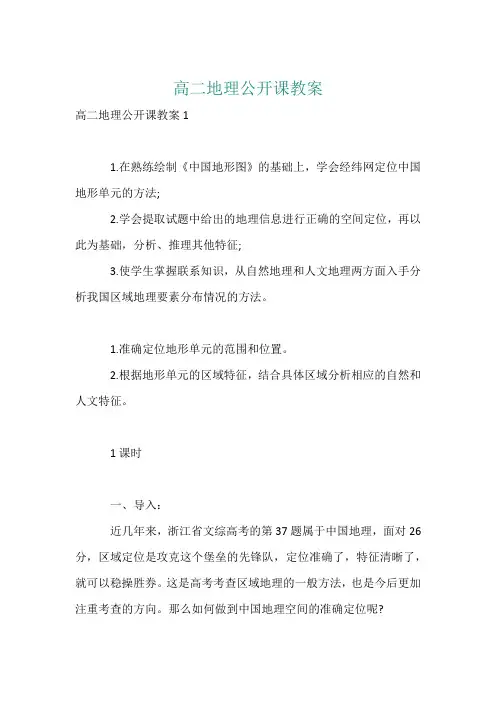 高二地理公开课教案

高二地理公开课教案 1

1.在熟练绘制《中国地形图》的基础上，学会经纬网定位中国地形单元的方法;

2.学会提取试题中给出的地理信息进行正确的空间定位，再以此为基础，分析、推理其他特征;

3.使学生掌握联系知识，从自然地理和人文地理两方面入手分析我国区域地理要素分布情况的方法。

1.准确定位地形单元的范围和位置。

2.根据地形单元的区域特征，结合具体区域分析相应的自然和人文特征。

1 课时

一、导入:

近几年来，浙江省文综高考的第 37 题属于中国地理，面对 26 分，区域定位是攻克这个堡垒的先锋队，定位准确了，特征清晰了，就可以稳操胜券。这是高考考查区域地理的一般方法，也是今后更加注重考查的方向。那么如何做到中国地理空间的准确定位呢?